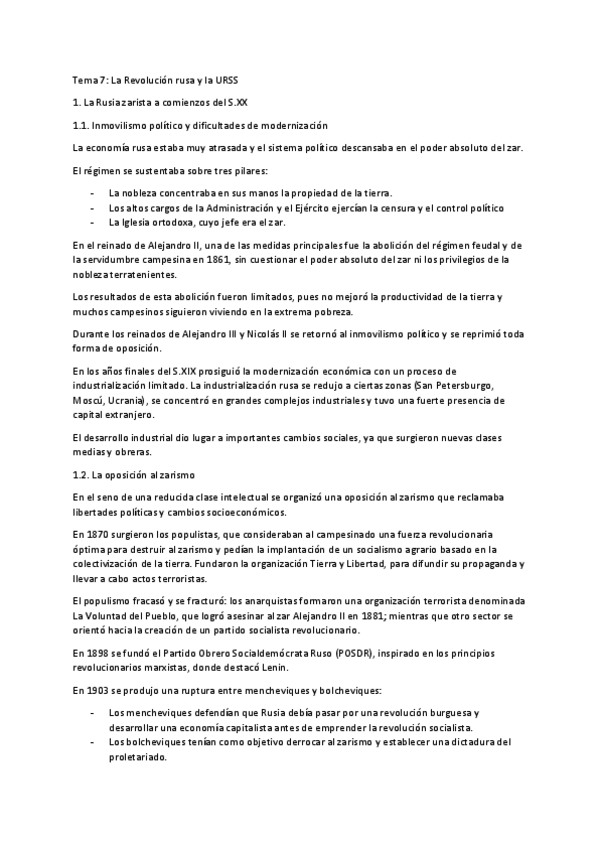 Tema 7: La Revolución rusa y la URSS

1. La Rusia zarista a comienzos del S.XX

1.1. Inmovilismo político y dificultades de modernización

La economía rusa estaba muy atrasada y el sistema político descansaba en el poder absoluto del zar.

El régimen se sustentaba sobre tres pilares:

- La nobleza concentraba en sus manos la propiedad de la tierra.
- Los altos cargos de la Administración y el Ejército ejercían la censura y el control político
- La Iglesia ortodoxa, cuyo jefe era el zar.

En el reinado de Alejandro II, una de las medidas principales fue la abolición del régimen feudal y de la servidumbre campesina en 1861, sin cuestionar el poder absoluto del zar ni los privilegios de la nobleza terratenientes.

Los resultados de esta abolición fueron limitados, pues no mejoró la productividad de la tierra y muchos campesinos siguieron viviendo en la extrema pobreza.

Durante los reinados de Alejandro III y Nicolás II se retornó al inmovilismo político y se reprimió toda forma de oposición.

En los años finales del S.XIX prosiguió la modernización económica con un proceso de industrialización limitado. La industrialización rusa se redujo a ciertas zonas (San Petersburgo, Moscú, Ucrania), se concentró en grandes complejos industriales y tuvo una fuerte presencia de capital extranjero.

El desarrollo industrial dio lugar a importantes cambios sociales, ya que surgieron nuevas clases medias y obreras.

1.2. La oposición al zarismo

En el seno de una reducida clase intelectual se organizó una oposición al zarismo que reclamaba libertades políticas y cambios socioeconómicos.

En 1870 surgieron los populistas, que consideraban al campesinado una fuerza revolucionaria óptima para destruir al zarismo y pedían la implantación de un socialismo agrario basado en la colectivización de la tierra. Fundaron la organización Tierra y Libertad, para difundir su propaganda y llevar a cabo actos terroristas.

El populismo fracasó y se fracturó: los anarquistas formaron una organización terrorista denominada La Voluntad del Pueblo, que logró asesinar al zar Alejandro II en 1881; mientras que otro sector se orientó hacia la creación de un partido socialista revolucionario.

En 1898 se fundó el Partido Obrero Socialdemócrata Ruso (POSDR), inspirado en los principios revolucionarios marxistas, donde destacó Lenin.

En 1903 se produjo una ruptura entre mencheviques y bolcheviques:

- Los mencheviques defendían que Rusia debía pasar por una revolución burguesa y desarrollar una economía capitalista antes de emprender la revolución socialista.
- Los bolcheviques tenían como objetivo derrocar al zarismo y establecer una dictadura del proletariado.